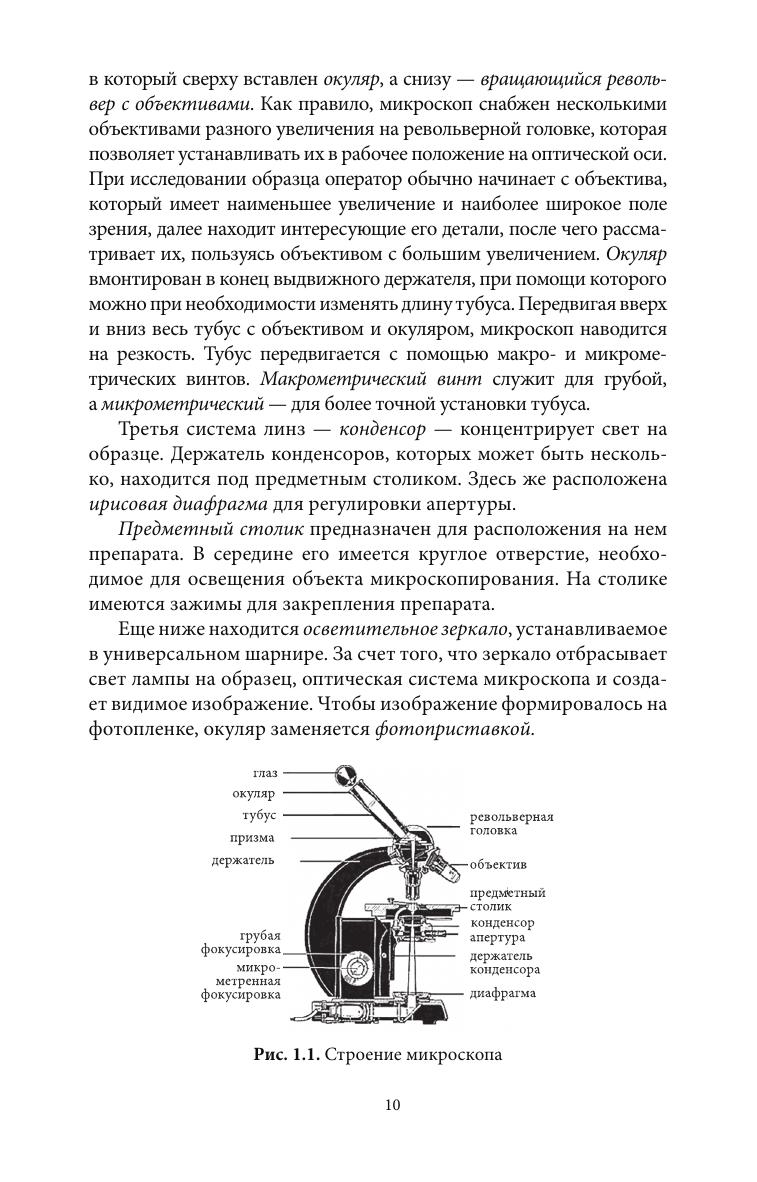 в который сверху вставлен окуляр, а снизу — вращающийся револьвер с объективами. Как правило, микроскоп снабжен несколькими объективами разного увеличения на револьверной головке, которая позволяет устанавливать их в рабочее положение на оптической оси. При исследовании образца оператор обычно начинает с объектива, который имеет наименьшее увеличение и наиболее широкое поле зрения, далее находит интересующие его детали, после чего рассматривает их, пользуясь объективом с большим увеличением. Окуляр вмонтирован в конец выдвижного держателя, при помощи которого можно при необходимости изменять длину тубуса. Передвигая вверх и вниз весь тубус с объективом и окуляром, микроскоп наводится на резкость. Тубус передвигается с помощью макро- и микрометрических винтов. Макрометрический винт служит для грубой, а микрометрический — для более точной установки тубуса.

Третья система линз — конденсор — концентрирует свет на образце. Держатель конденсоров, которых может быть несколько, находится под предметным столиком. Здесь же расположена ирисовая диафрагма для регулировки апертуры.

Предметный столик предназначен для расположения на нем препарата. В середине его имеется круглое отверстие, необходимое для освещения объекта микроскопирования. На столике имеются зажимы для закрепления препарата.

Еще ниже находится осветительное зеркало, устанавливаемое в универсальном шарнире. За счет того, что зеркало отбрасывает свет лампы на образец, оптическая система микроскопа и создает видимое изображение. Чтобы изображение формировалось на фотопленке, окуляр заменяется фотоприставкой.

глаз
окуляр
тубус
призма
держатель
грубая фокусировка
микрометренная фокусировка
револьверная головка
объектив
предметный столик
конденсор
апертура
держатель конденсора
диафрагма

Рис. 1.1. Строение микроскопа

10